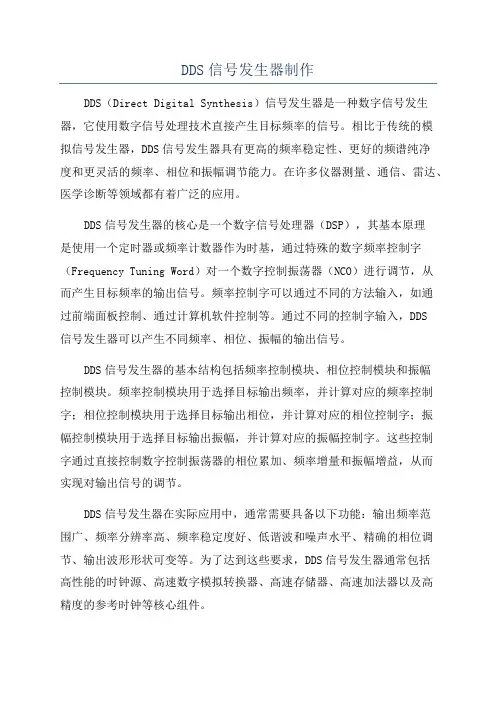 DDS 信号发生器制作

DDS（Direct Digital Synthesis）信号发生器是一种数字信号发生器，它使用数字信号处理技术直接产生目标频率的信号。相比于传统的模拟信号发生器，DDS 信号发生器具有更高的频率稳定性、更好的频谱纯净度和更灵活的频率、相位和振幅调节能力。在许多仪器测量、通信、雷达、医学诊断等领域都有着广泛的应用。

DDS 信号发生器的核心是一个数字信号处理器（DSP），其基本原理是使用一个定时器或频率计数器作为时基，通过特殊的数字频率控制字（Frequency Tuning Word）对一个数字控制振荡器（NCO）进行调节，从而产生目标频率的输出信号。频率控制字可以通过不同的方法输入，如通过前端面板控制、通过计算机软件控制等。通过不同的控制字输入，DDS 信号发生器可以产生不同频率、相位、振幅的输出信号。

DDS 信号发生器的基本结构包括频率控制模块、相位控制模块和振幅控制模块。频率控制模块用于选择目标输出频率，并计算对应的频率控制字；相位控制模块用于选择目标输出相位，并计算对应的相位控制字；振幅控制模块用于选择目标输出振幅，并计算对应的振幅控制字。这些控制字通过直接控制数字控制振荡器的相位累加、频率增量和振幅增益，从而实现对输出信号的调节。

DDS 信号发生器在实际应用中，通常需要具备以下功能：输出频率范围广、频率分辨率高、频率稳定度好、低谐波和噪声水平、精确的相位调节、输出波形形状可变等。为了达到这些要求，DDS 信号发生器通常包括高性能的时钟源、高速数字模拟转换器、高速存储器、高速加法器以及高精度的参考时钟等核心组件。